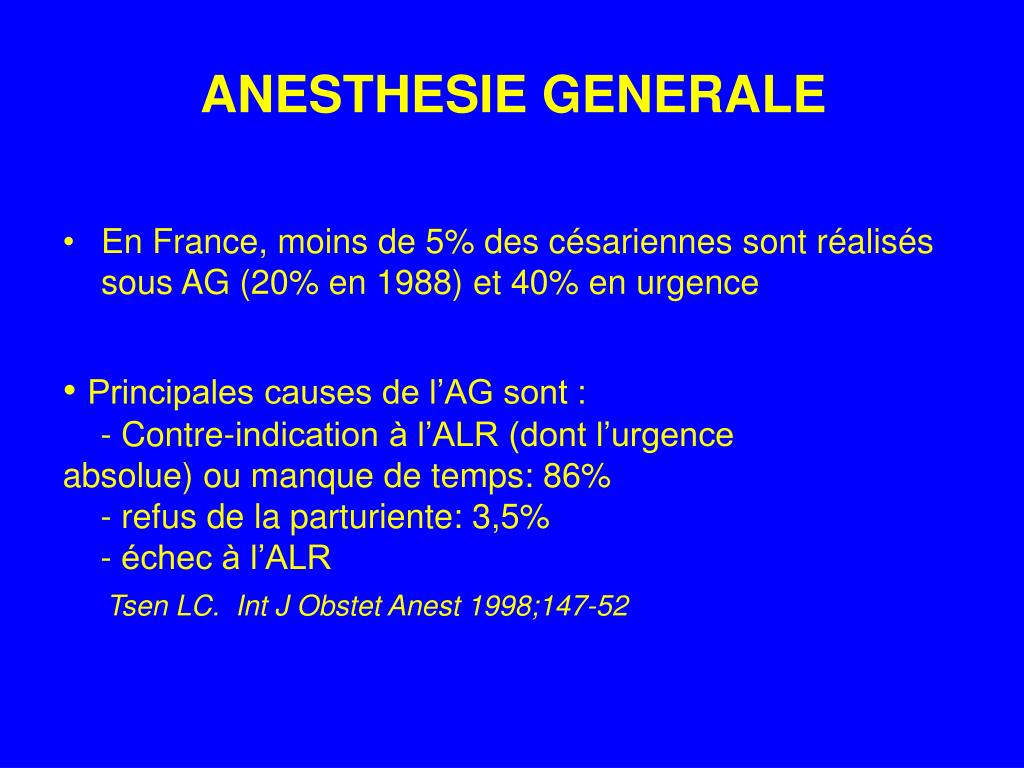 ANESTHESIE GENERALE

• En France, moins de 5% des césariennes sont réalisés sous AG (20% en 1988) et 40% en urgence

• Principales causes de l’AG sont :
- Contre-indication à l’ALR (dont l’urgence absolue) ou manque de temps: 86%
- refus de la parturiente: 3,5%
- échec à l’ALR

Tsen LC. Int J Obstet Anest 1998;147-52